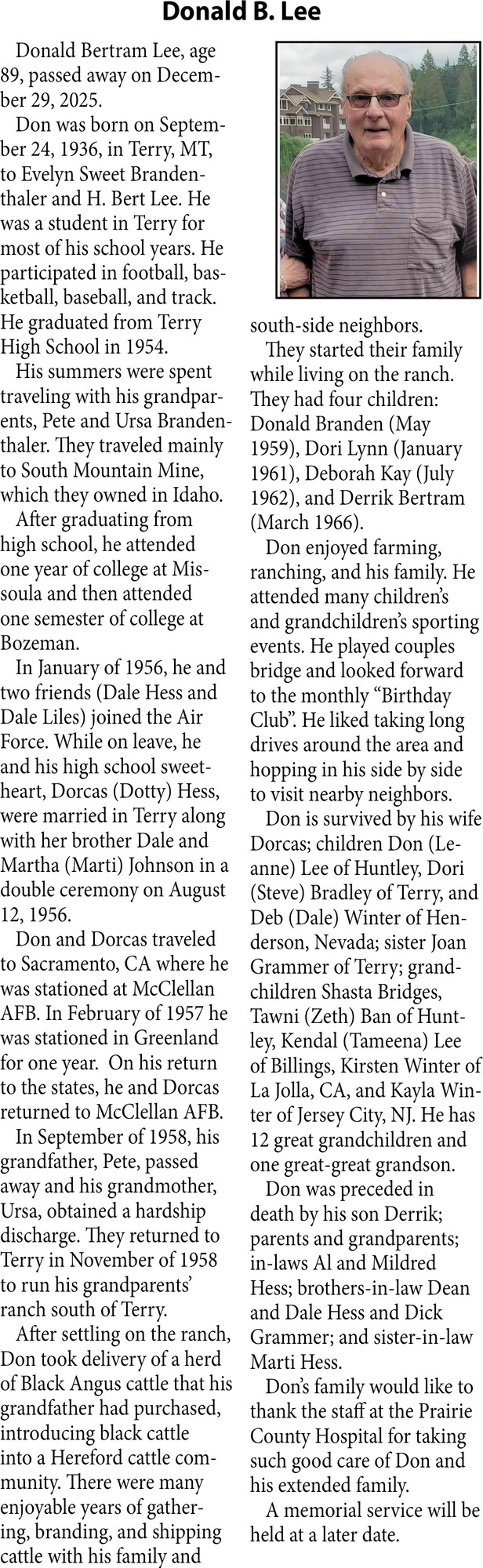 Donald B. Lee

Donald Bertram Lee, age 89, passed away on December 29, 2025.

Don was born on September 24, 1936, in Terry, MT, to Evelyn Sweet Brandenthaler and H. Bert Lee. He was a student in Terry for most of his school years. He participated in football, basketball, baseball, and track. He graduated from Terry High School in 1954.

His summers were spent traveling with his grandparents, Pete and Ursa Brandenthaler. They traveled mainly to South Mountain Mine, which they owned in Idaho.

After graduating from high school, he attended one year of college at Missoula and then attended one semester of college at Bozeman.

In January of 1956, he and two friends (Dale Hess and Dale Liles) joined the Air Force. While on leave, he and his high school sweetheart, Dorcas (Dotty) Hess, were married in Terry along with her brother Dale and Martha (Marti) Johnson in a double ceremony on August 12, 1956.

Don and Dorcas traveled to Sacramento, CA where he was stationed at McClellan AFB. In February of 1957 he was stationed in Greenland for one year. On his return to the states, he and Dorcas returned to McClellan AFB.

In September of 1958, his grandfather, Pete, passed away and his grandmother, Ursa, obtained a hardship discharge. They returned to Terry in November of 1958 to run his grandparents' ranch south of Terry.

After settling on the ranch, Don took delivery of a herd of Black Angus cattle that his grandfather had purchased, introducing black cattle into a Hereford cattle community. There were many enjoyable years of gathering, branding, and shipping cattle with his family and south-side neighbors.

They started their family while living on the ranch. They had four children: Donald Branden (May 1959), Dori Lynn (January 1961), Deborah Kay (July 1962), and Derrik Bertram (March 1966).

Don enjoyed farming, ranching, and his family. He attended many children's and grandchildren's sporting events. He played couples bridge and looked forward to the monthly "Birthday Club". He liked taking long drives around the area and hopping in his side by side to visit nearby neighbors.

Don is survived by his wife Dorcas; children Don (Leanne) Lee of Huntley, Dori (Steve) Bradley of Terry, and Deb (Dale) Winter of Henderson, Nevada; sister Joan Grammer of Terry; grandchildren Shasta Bridges, Tawni (Zeth) Ban of Huntley, Kendal (Tameena) Lee of Billings, Kirsten Winter of La Jolla, CA, and Kayla Winter of Jersey City, NJ. He has 12 great grandchildren and one great-great grandson.

Don was preceded in death by his son Derrik; parents and grandparents; in-laws Al and Mildred Hess; brothers-in-law Dean and Dale Hess and Dick Grammer; and sister-in-law Marti Hess.

Don's family would like to thank the staff at the Prairie County Hospital for taking such good care of Don and his extended family.

A memorial service will be held at a later date.